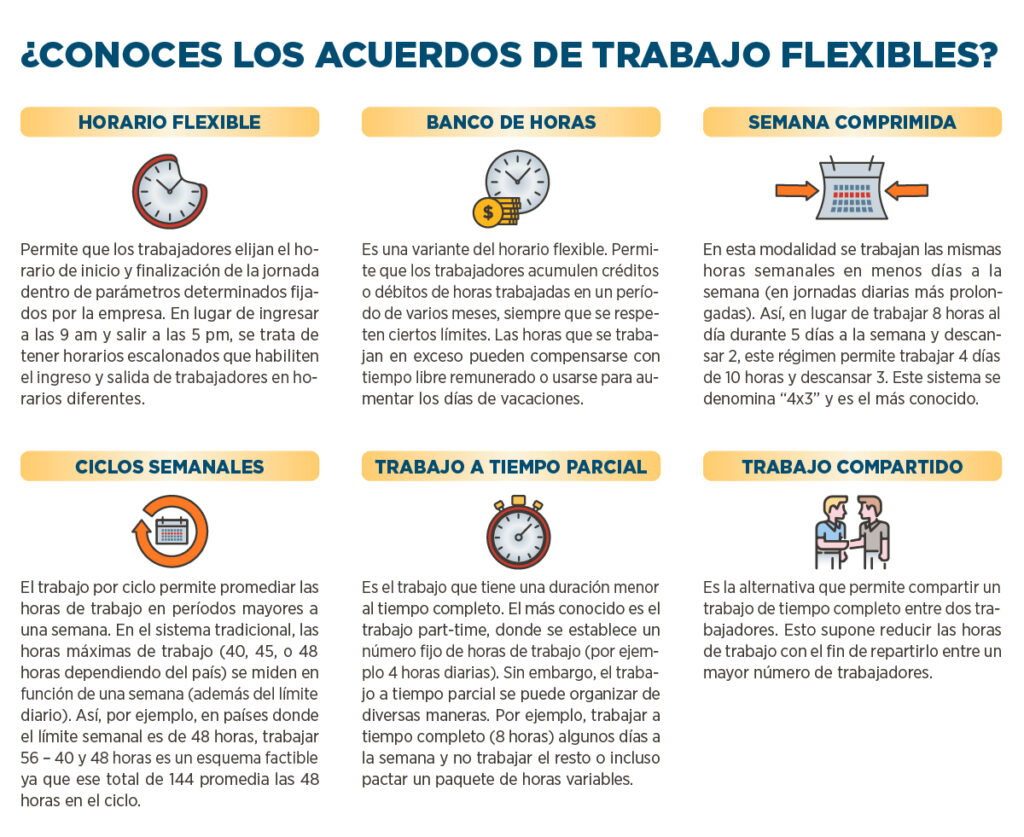 ¿CONOCES LOS ACUERDOS DE TRABAJO FLEXIBLES?

HORARIO FLEXIBLE

Permite que los trabajadores elijan el horario de inicio y finalización de la jornada dentro de parámetros determinados fijados por la empresa. En lugar de ingresar a las 9 am y salir a las 5 pm, se trata de tener horarios escalonados que habiliten el ingreso y salida de trabajadores en horarios diferentes.

BANCO DE HORAS

Es una variante del horario flexible. Permite que los trabajadores acumulen créditos o débitos de horas trabajadas en un período de varios meses, siempre que se respeten ciertos límites. Las horas que se trabajan en exceso pueden compensarse con tiempo libre remunerado o usarse para aumentar los días de vacaciones.

SEMANA COMPRIMIDA

En esta modalidad se trabajan las mismas horas semanales en menos días a la semana (en jornadas diarias más prolongadas). Así, en lugar de trabajar 8 horas al día durante 5 días a la semana y descansar 2, este régimen permite trabajar 4 días de 10 horas y descansar 3. Este sistema se denomina “4x3” y es el más conocido.

CICLOS SEMANALES

El trabajo por ciclo permite promediar las horas de trabajo en períodos mayores a una semana. En el sistema tradicional, las horas máximas de trabajo (40, 45, o 48 horas dependiendo del país) se miden en función de una semana (además del límite diario). Así, por ejemplo, en países donde el límite semanal es de 48 horas, trabajar 56 – 40 y 48 horas es un esquema factible ya que ese total de 144 promedia las 48 horas en el ciclo.

TRABAJO A TIEMPO PARCIAL

Es el trabajo que tiene una duración menor al tiempo completo. El más conocido es el trabajo part-time, donde se establece un número fijo de horas de trabajo (por ejemplo 4 horas diarias). Sin embargo, el trabajo a tiempo parcial se puede organizar de diversas maneras. Por ejemplo, trabajar a tiempo completo (8 horas) algunos días a la semana y no trabajar el resto o incluso pactar un paquete de horas variables.

TRABAJO COMPARTIDO

Es la alternativa que permite compartir un trabajo de tiempo completo entre dos trabajadores. Esto supone reducir las horas de trabajo con el fin de repartirlo entre un mayor número de trabajadores.